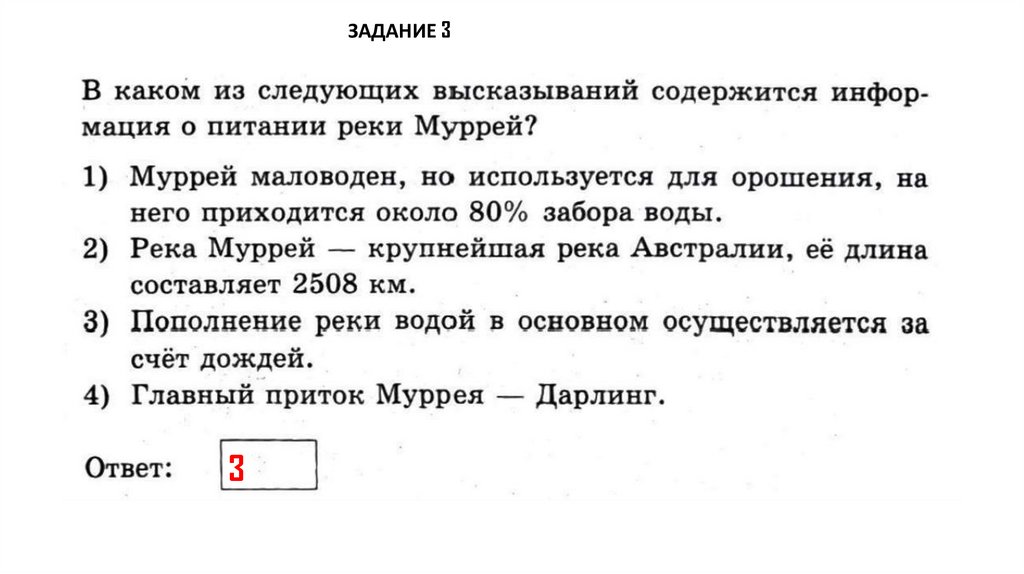 ЗАДАНИЕ 3

В каком из следующих высказываний содержится информация о питании реки Муррей?

1) Муррей маловоден, но используется для орошения, на него приходится около 80% забора воды.
2) Река Муррей — крупнейшая река Австралии, её длина составляет 2508 км.
3) Пополнение реки водой в основном осуществляется за счёт дождей.
4) Главный приток Муррея — Дарлинг.

Ответ: 3